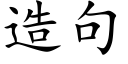 造句